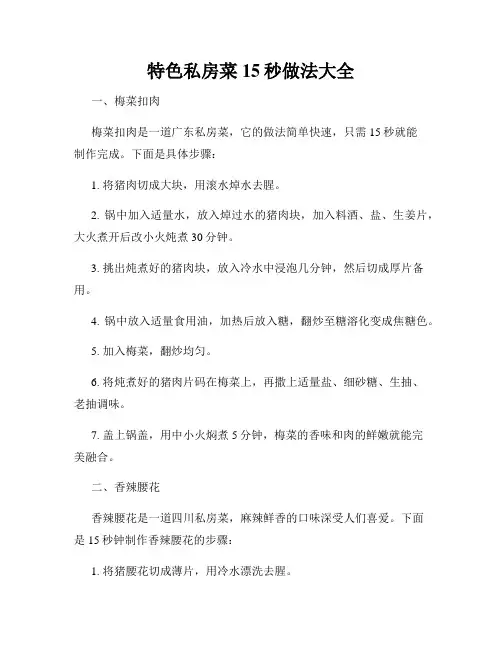 特色私房菜 15 秒做法大全

一、梅菜扣肉

梅菜扣肉是一道广东私房菜，它的做法简单快速，只需 15 秒就能制作完成。下面是具体步骤：

1. 将猪肉切成大块，用滚水焯水去腥。

2. 锅中加入适量水，放入焯过水的猪肉块，加入料酒、盐、生姜片，大火煮开后改小火炖煮 30 分钟。

3. 挑出炖煮好的猪肉块，放入冷水中浸泡几分钟，然后切成厚片备用。

4. 锅中放入适量食用油，加热后放入糖，翻炒至糖溶化变成焦糖色。

5. 加入梅菜，翻炒均匀。

6. 将炖煮好的猪肉片码在梅菜上，再撒上适量盐、细砂糖、生抽、老抽调味。

7. 盖上锅盖，用中小火焖煮 5 分钟，梅菜的香味和肉的鲜嫩就能完美融合。

二、香辣腰花

香辣腰花是一道四川私房菜，麻辣鲜香的口味深受人们喜爱。下面是 15 秒钟制作香辣腰花的步骤：

1. 将猪腰花切成薄片，用冷水漂洗去腥。